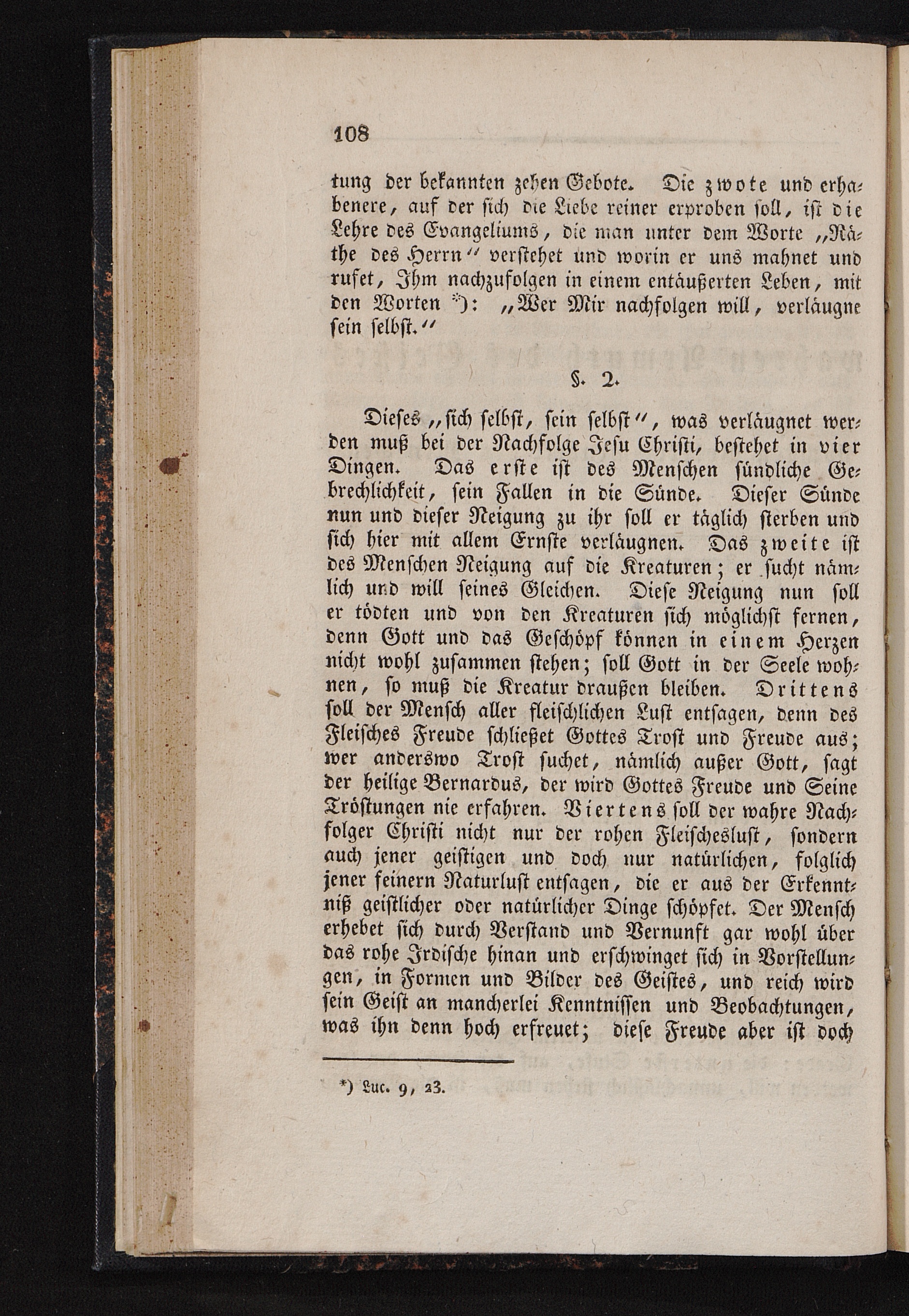 108

tung der bekannten zehen Gebote. Die zwote und erhabenere, auf der sich die Liebe reiner erproben soll, ist die Lehre des Evangeliums, die man unter dem Worte „Räthe des Herrn“ verstehet und worin er uns mahnet und rufet, Ihm nachzufolgen in einem entäußerten Leben, mit den Worten *): „Wer Mir nachfolgen will, verläugne sein selbst.“

§. 2.

Dieses „sich selbst, sein selbst“, was verläugnet werden muß bei der Nachfolge Jesu Christi, bestehet in vier Dingen. Das erste ist des Menschen sündliche Gebrechlichkeit, sein Fallen in die Sünde. Dieser Sünde nun und dieser Neigung zu ihr soll er täglich sterben und sich hier mit allem Ernste verläugnen. Das zweite ist des Menschen Neigung auf die Kreaturen; er sucht nämlich und will seines Gleichen. Diese Neigung nun soll er tödten und von den Kreaturen sich möglichst fernen, denn Gott und das Geschöpf können in einem Herzen nicht wohl zusammen stehen; soll Gott in der Seele wohnen, so muß die Kreatur draußen bleiben. Drittens soll der Mensch aller fleischlichen Lust entsagen, denn des Fleisches Freude schließet Gottes Trost und Freude aus; wer anderswo Trost suchet, nämlich außer Gott, sagt der heilige Bernardus, der wird Gottes Freude und Seine Tröstungen nie erfahren. Viertens soll der wahre Nachfolger Christi nicht nur der rohen Fleischeslust, sondern auch jener geistigen und doch nur natürlichen, folglich jener feinern Naturlust entsagen, die er aus der Erkenntniß geistlicher oder natürlicher Dinge schöpfet. Der Mensch erhebet sich durch Verstand und Vernunft gar wohl über das rohe Irdische hinan und erschwinget sich in Vorstellungen, in Formen und Bilder des Geistes, und reich wird sein Geist an mancherlei Kenntnissen und Beobachtungen, was ihn denn hoch erfreuet; diese Freude aber ist doch

*) Luc. 9, 23.